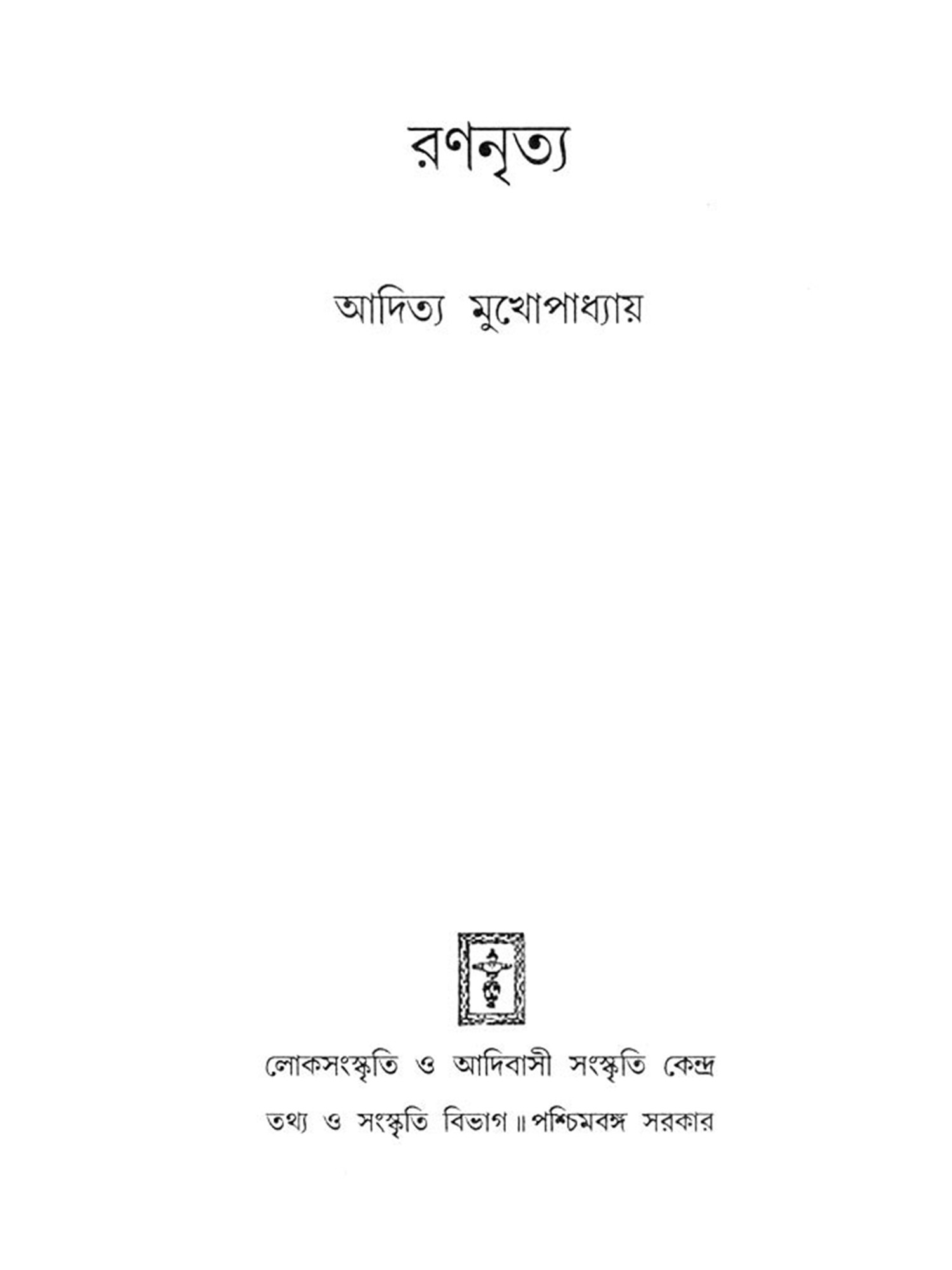 রণনৃত্য

আদিত্য মুখোপাধ্যায়

লোকসংস্কৃতি ও আদিবাসী সংস্কৃতি কেন্দ্র

তথ্য ও সংস্কৃতি বিভাগ ॥ পশ্চিমবঙ্গ সরকার